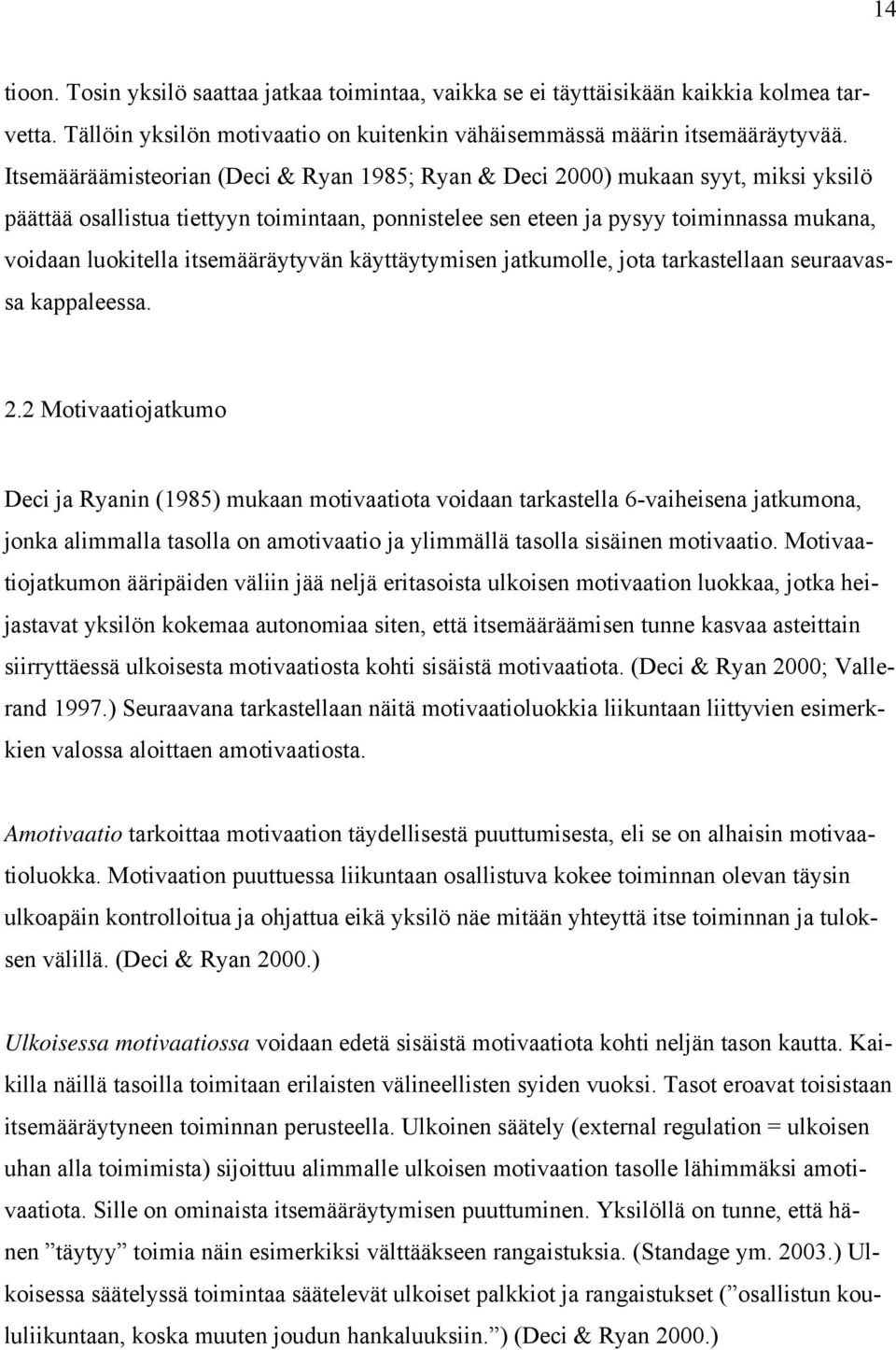 14

tioon. Tosin yksilö saattaa jatkaa toimintaa, vaikka se ei täyttäisikään kaikkia kolmea tarvetta. Tällöin yksilön motivaatio on kuitenkin vähäisemmässä määrin itsemääräytyvää. Itsemääräämisteorian (Deci & Ryan 1985; Ryan & Deci 2000) mukaan syyt, miksi yksilö päättää osallistua tiettyyn toimintaan, ponnistelee sen eteen ja pysyy toiminnassa mukana, voidaan luokitella itsemääräytyvän käyttäytymisen jatkumolle, jota tarkastellaan seuraavassa kappaleessa.

2.2 Motivaatiojatkumo

Deci ja Ryanin (1985) mukaan motivaatiota voidaan tarkastella 6-vaiheisena jatkumona, jonka alimmalla tasolla on amotivaatio ja ylimmällä tasolla sisäinen motivaatio. Motivaatiojatkumon ääripäiden väliin jää neljä eritasoista ulkoisen motivaation luokkaa, jotka heijastavat yksilön kokemaa autonomiaa siten, että itsemääräämisen tunne kasvaa asteittain siirryttäessä ulkoisesta motivaatiosta kohti sisäistä motivaatiota. (Deci & Ryan 2000; Vallerand 1997.) Seuraavana tarkastellaan näitä motivaatioluokkia liikuntaan liittyvien esimerkkien valossa aloittaen amotivaatiosta.

Amotivaatio tarkoittaa motivaation täydellisestä puuttumisesta, eli se on alhaisin motivaatioluokka. Motivaation puuttuessa liikuntaan osallistuva kokee toiminnan olevan täysin ulkoapäin kontrolloitua ja ohjattua eikä yksilö näe mitään yhteyttä itse toiminnan ja tuloksen välillä. (Deci & Ryan 2000.)

Ulkoisessa motivaatiossa voidaan edetä sisäistä motivaatiota kohti neljän tason kautta. Kaikilla näillä tasoilla toimitaan erilaisten välineellisten syiden vuoksi. Tasot eroavat toisistaan itsemääräytyneen toiminnan perusteella. Ulkoinen säätely (external regulation = ulkoisen uhan alla toimimista) sijoittuu alimmalle ulkoisen motivaation tasolle lähimmäksi amotivaatiota. Sille on ominaista itsemääräytymisen puuttuminen. Yksilöllä on tunne, että hänen ”täytyy” toimia näin esimerkiksi välttääkseen rangaistuksia. (Standage ym. 2003.) Ulkoisessa säätelyssä toimintaa säätelevät ulkoiset palkkiot ja rangaistukset (”osallistun koululiikuntaan, koska muuten joudun hankaluuksiin.”) (Deci & Ryan 2000.)